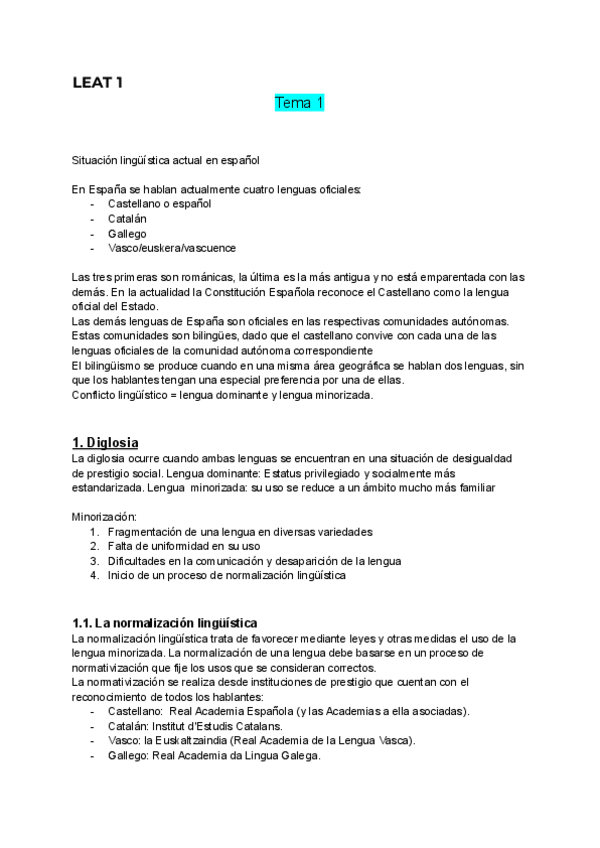 LEAT 1

Tema 1

Situación lingüística actual en español

En España se hablan actualmente cuatro lenguas oficiales:
- Castellano o español
- Catalán
- Gallego
- Vasco/euskera/vascuence

Las tres primeras son románicas, la última es la más antigua y no está emparentada con las demás. En la actualidad la Constitución Española reconoce el Castellano como la lengua oficial del Estado.
Las demás lenguas de España son oficiales en las respectivas comunidades autónomas. Estas comunidades son bilingües, dado que el castellano convive con cada una de las lenguas oficiales de la comunidad autónoma correspondiente
El bilingüismo se produce cuando en una misma área geográfica se hablan dos lenguas, sin que los hablantes tengan una especial preferencia por una de ellas.
Conflicto lingüístico = lengua dominante y lengua minorizada.

1. Diglosia
La diglosia ocurre cuando ambas lenguas se encuentran en una situación de desigualdad de prestigio social. Lengua dominante: Estatus privilegiado y socialmente más estandarizada. Lengua minorizada: su uso se reduce a un ámbito mucho más familiar

Minorización:
1. Fragmentación de una lengua en diversas variedades
2. Falta de uniformidad en su uso
3. Dificultades en la comunicación y desaparición de la lengua
4. Inicio de un proceso de normalización lingüística

1.1. La normalización lingüística
La normalización lingüística trata de favorecer mediante leyes y otras medidas el uso de la lengua minorizada. La normalización de una lengua debe basarse en un proceso de normativización que fije los usos que se consideran correctos.
La normativización se realiza desde instituciones de prestigio que cuentan con el reconocimiento de todos los hablantes:
- Castellano: Real Academia Española (y las Academias a ella asociadas).
- Catalán: Institut d'Estudis Catalans.
- Vasco: la Euskaltzaindia (Real Academia de la Lengua Vasca).
- Gallego: Real Academia da Lingua Galega.